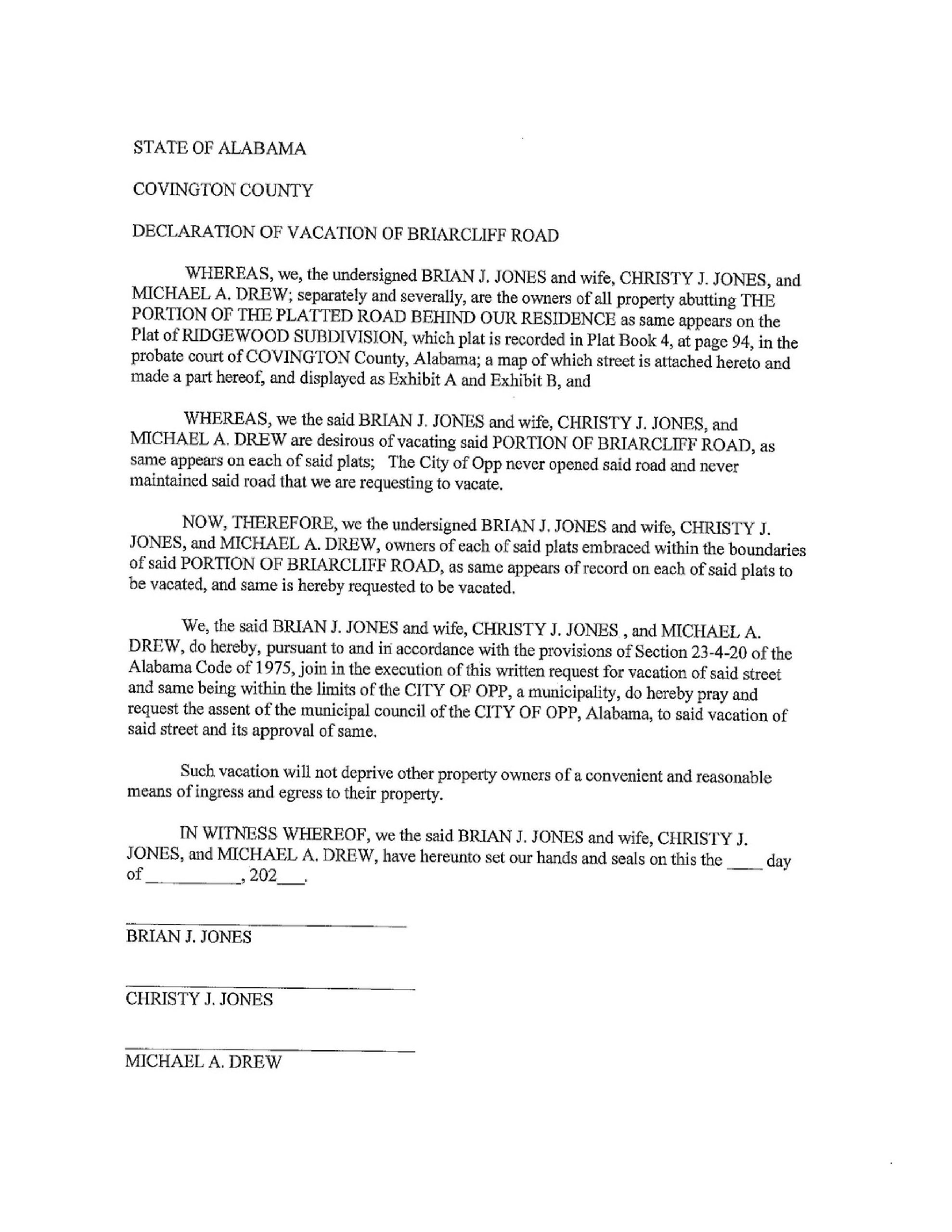 STATE OF ALABAMA

COVINGTON COUNTY

DECLARATION OF VACATION OF BRIARCLIFF ROAD

WHEREAS, we, the undersigned BRIAN J. JONES and wife, CHRISTY J. JONES, and MICHAEL A. DREW; separately and severally, are the owners of all property abutting THE PORTION OF THE PLATTED ROAD BEHIND OUR RESIDENCE as same appears on the Plat of RIDGEWOOD SUBDIVISION, which plat is recorded in Plat Book 4, at page 94, in the probate court of COVINGTON County, Alabama; a map of which street is attached hereto and made a part hereof, and displayed as Exhibit A and Exhibit B, and

WHEREAS, we the said BRIAN J. JONES and wife, CHRISTY J. JONES, and MICHAEL A. DREW are desirous of vacating said PORTION OF BRIARCLIFF ROAD, as same appears on each of said plats; The City of Opp never opened said road and never maintained said road that we are requesting to vacate.

NOW, THEREFORE, we the undersigned BRIAN J. JONES and wife, CHRISTY J. JONES, and MICHAEL A. DREW, owners of each of said plats embraced within the boundaries of said PORTION OF BRIARCLIFF ROAD, as same appears of record on each of said plats to be vacated, and same is hereby requested to be vacated.

We, the said BRIAN J. JONES and wife, CHRISTY J. JONES , and MICHAEL A. DREW, do hereby, pursuant to and in accordance with the provisions of Section 23-4-20 of the Alabama Code of 1975, join in the execution of this written request for vacation of said street and same being within the limits of the CITY OF OPP, a municipality, do hereby pray and request the assent of the municipal council of the CITY OF OPP, Alabama, to said vacation of said street and its approval of same.

Such vacation will not deprive other property owners of a convenient and reasonable means of ingress and egress to their property.

IN WITNESS WHEREOF, we the said BRIAN J. JONES and wife, CHRISTY J. JONES, and MICHAEL A. DREW, have hereunto set our hands and seals on this the ____ day of __________, 202___.

BRIAN J. JONES

CHRISTY J. JONES

MICHAEL A. DREW